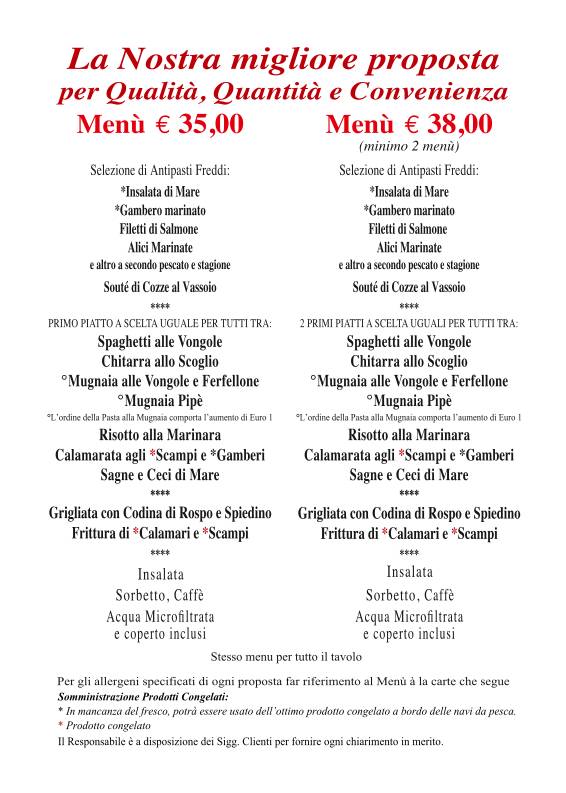 La Nostra migliore proposta
per Qualità, Quantità e Convenienza

Menù € 35,00

Selezione di Antipasti Freddi:
*Insalata di Mare
*Gambero marinato
Filetti di Salmone
Alici Marinate
e altro a secondo pescato e stagione
Souté di Cozze al Vassoio
****
PRIMO PIATTO A SCELTA UGUALE PER TUTTI TRA:
Spaghetti alle Vongole
Chitarra allo Scoglio
°Mugnaia alle Vongole e Ferfellone
°Mugnaia Pipè
°L'ordine della Pasta alla Mugnaia comporta l'aumento di Euro 1
Risotto alla Marinara
Calamarata agli *Scampi e *Gamberi
Sagne e Ceci di Mare
****
Grigliata con Codina di Rospo e Spiedino
Frittura di *Calamari e *Scampi
****
Insalata
Sorbetto, Caffè
Acqua Microfiltrata
e coperto inclusi

Menù € 38,00
(minimo 2 menù)

Selezione di Antipasti Freddi:
*Insalata di Mare
*Gambero marinato
Filetti di Salmone
Alici Marinate
e altro a secondo pescato e stagione
Souté di Cozze al Vassoio
****
2 PRIMI PIATTI A SCELTA UGUALI PER TUTTI TRA:
Spaghetti alle Vongole
Chitarra allo Scoglio
°Mugnaia alle Vongole e Ferfellone
°Mugnaia Pipè
°L'ordine della Pasta alla Mugnaia comporta l'aumento di Euro 1
Risotto alla Marinara
Calamarata agli *Scampi e *Gamberi
Sagne e Ceci di Mare
****
Grigliata con Codina di Rospo e Spiedino
Frittura di *Calamari e *Scampi
****
Insalata
Sorbetto, Caffè
Acqua Microfiltrata
e coperto inclusi

Stesso menu per tutto il tavolo

Per gli allergeni specificati di ogni proposta far riferimento al Menù à la carte che segue
Somministrazione Prodotti Congelati:
* In mancanza del fresco, potrà essere usato dell'ottimo prodotto congelato a bordo delle navi da pesca.
* Prodotto congelato
Il Responsabile è a disposizione dei Sigg. Clienti per fornire ogni chiarimento in merito.